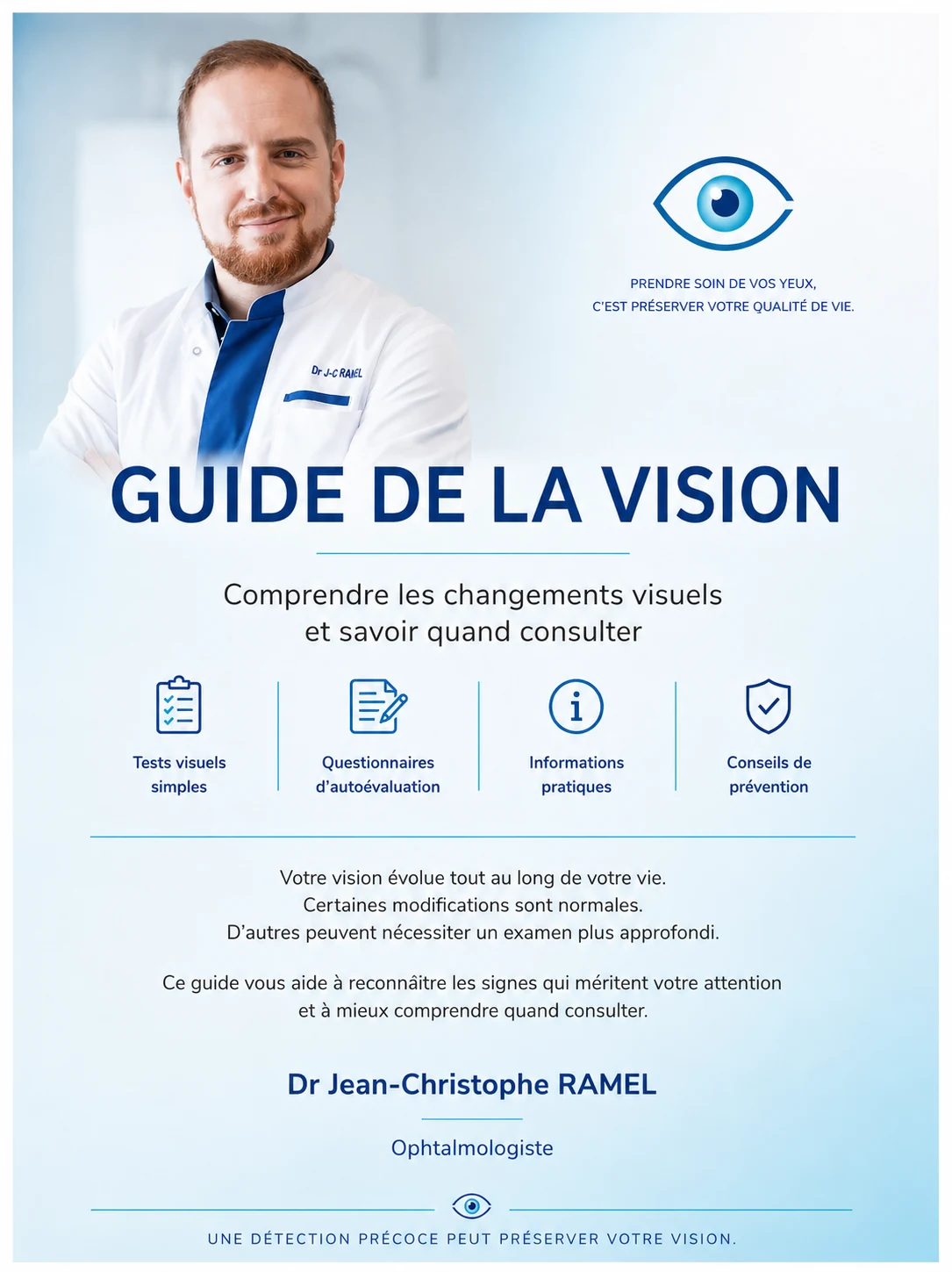 Dr J-C RAMEL

PRENDRE SOIN DE VOS YEUX,
C'EST PRÉSERVER VOTRE QUALITÉ DE VIE.

GUIDE DE LA VISION

Comprendre les changements visuels et savoir quand consulter

Tests visuels simples

Questionnaires d'autoévaluation

Informations pratiques

Conseils de prévention

Votre vision évolue tout au long de votre vie.
Certaines modifications sont normales.
D'autres peuvent nécessiter un examen plus approfondi.

Ce guide vous aide à reconnaître les signes qui méritent votre attention et à mieux comprendre quand consulter.

Dr Jean-Christophe RAMEL

Ophtalmologiste

UNE DÉTECTION PRÉCOCE PEUT PRÉSERVER VOTRE VISION.